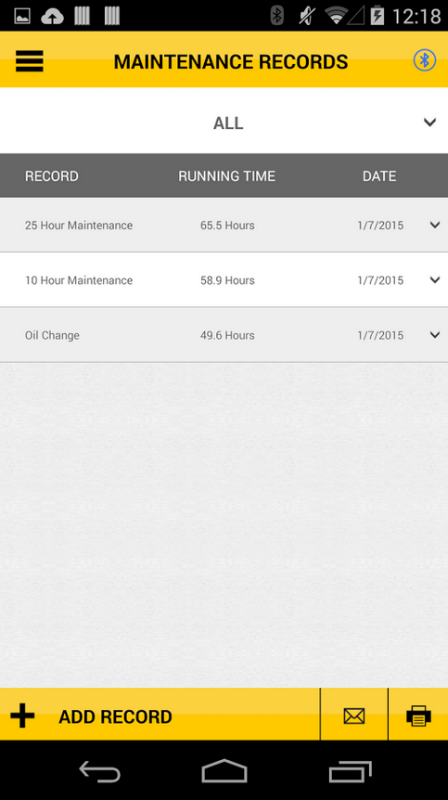 12:18

MAINTENANCE RECORDS

ALL

| RECORD | RUNNING TIME | DATE |
|---|---|---|
| 25 Hour Maintenance | 65.5 Hours | 1/7/2015 |
| 10 Hour Maintenance | 58.9 Hours | 1/7/2015 |
| Oil Change | 49.6 Hours | 1/7/2015 |

ADD RECORD